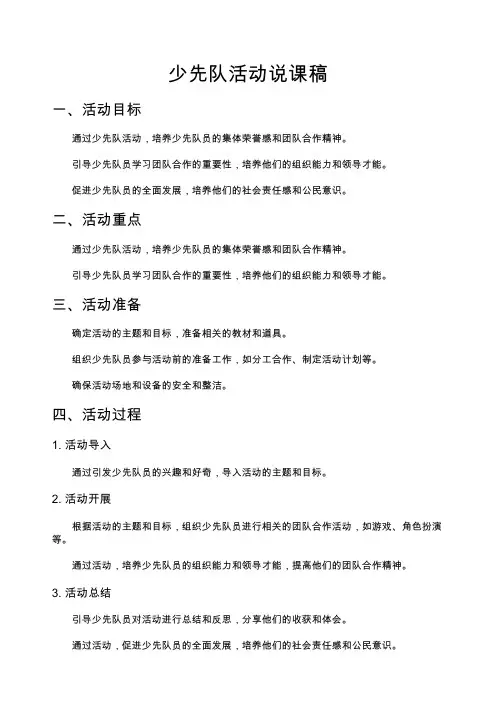 少先队活动说课稿

一、活动目标

通过少先队活动，培养少先队员的集体荣誉感和团队合作精神。

引导少先队员学习团队合作的重要性，培养他们的组织能力和领导才能。

促进少先队员的全面发展，培养他们的社会责任感和公民意识。

二、活动重点

通过少先队活动，培养少先队员的集体荣誉感和团队合作精神。

引导少先队员学习团队合作的重要性，培养他们的组织能力和领导才能。

三、活动准备

确定活动的主题和目标，准备相关的教材和道具。

组织少先队员参与活动前的准备工作，如分工合作、制定活动计划等。

确保活动场地和设备的安全和整洁。

四、活动过程

1. 活动导入

通过引发少先队员的兴趣和好奇，导入活动的主题和目标。

2. 活动开展

根据活动的主题和目标，组织少先队员进行相关的团队合作活动，如游戏、角色扮演等。

通过活动，培养少先队员的组织能力和领导才能，提高他们的团队合作精神。

3. 活动总结

引导少先队员对活动进行总结和反思，分享他们的收获和体会。

通过活动，促进少先队员的全面发展，培养他们的社会责任感和公民意识。